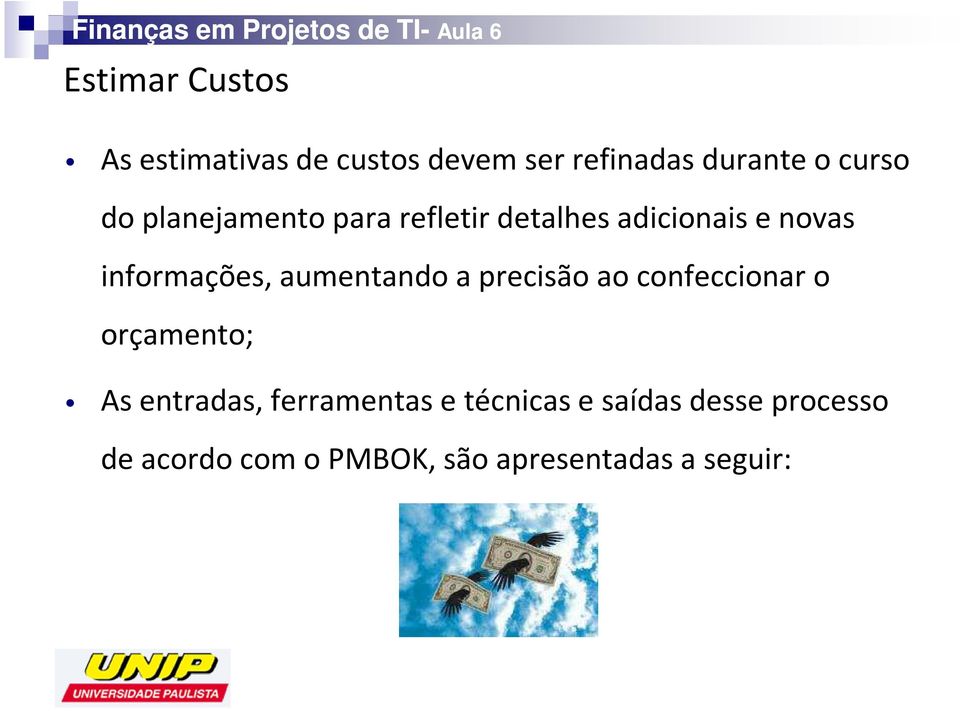 Finanças em Projetos de TI- Aula 6

Estimar Custos

• As estimativas de custos devem ser refinadas durante o curso do planejamento para refletir detalhes adicionais e novas informações, aumentando a precisão ao confeccionar o orçamento;

• As entradas, ferramentas e técnicas e saídas desse processo de acordo com o PMBOK, são apresentadas a seguir:

UNIP
UNIVERSIDADE PAULISTA